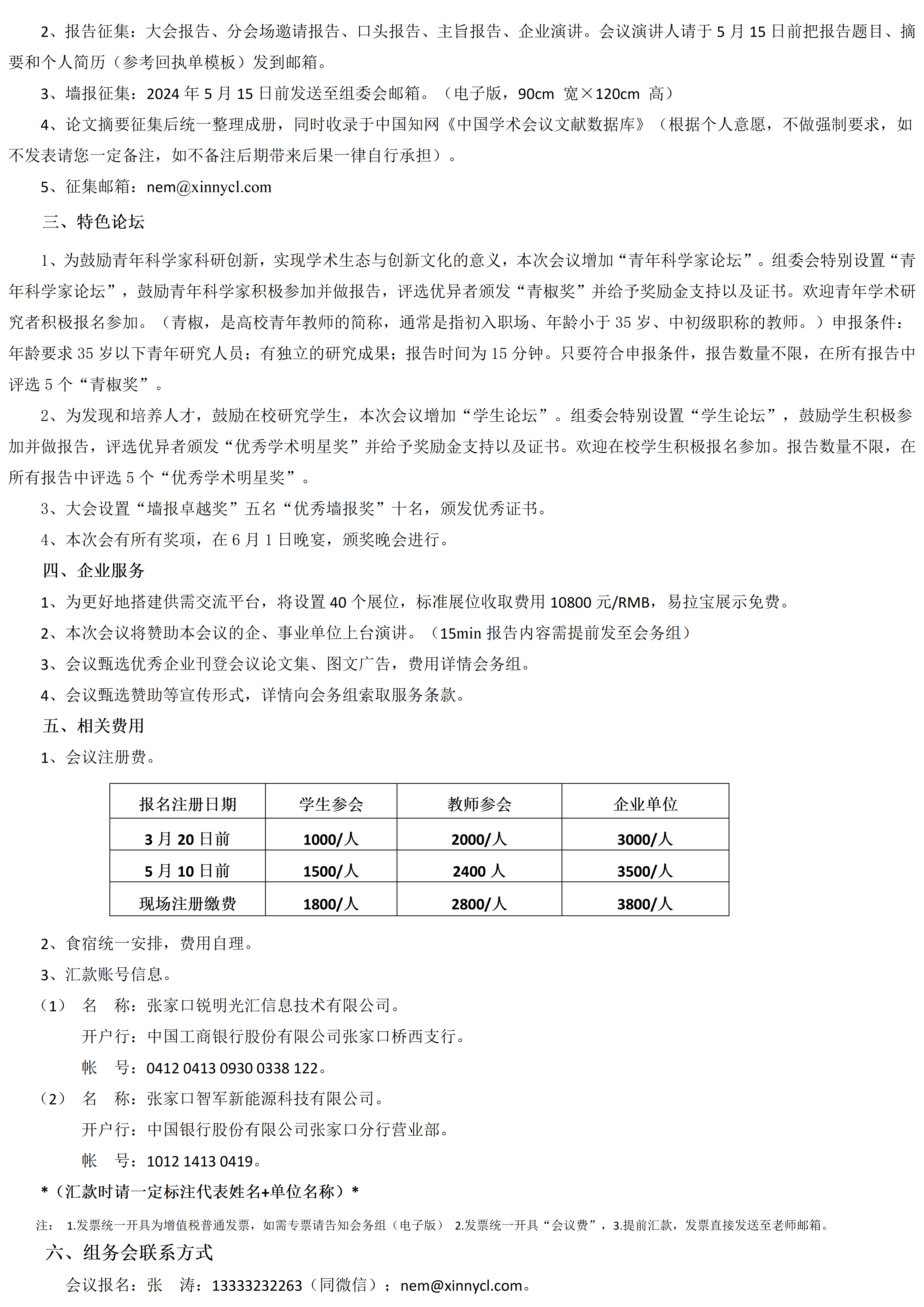 2、报告征集：大会报告、分会场邀请报告、口头报告、主旨报告、企业演讲。会议演讲人请于 5 月 15 日前把报告题目、摘要和个人简历（参考回执单模板）发到邮箱。

3、墙报征集：2024 年 5 月 15 日前发送至组委会邮箱。（电子版，90cm 宽×120cm 高）

4、论文摘要征集后统一整理成册，同时收录于中国知网《中国学术会议文献数据库》（根据个人意愿，不做强制要求，如不发表请您一定备注，如不备注后期带来后果一律自行承担）。

5、征集邮箱：nem@xinnycl.com

三、特色论坛

1、为鼓励青年科学家科研创新，实现学术生态与创新文化的意义，本次会议增加“青年科学家论坛”。组委会特别设置“青年科学家论坛”，鼓励青年科学家积极参加并做报告，评选优异者颁发“青椒奖”并给予奖励金支持以及证书。欢迎青年学术研究者积极报名参加。（青椒，是高校青年教师的简称，通常是指初入职场、年龄小于 35 岁、中初级职称的教师。）申报条件：年龄要求 35 岁以下青年研究人员；有独立的研究成果；报告时间为 15 分钟。只要符合申报条件，报告数量不限，在所有报告中评选 5 个“青椒奖”。

2、为发现和培养人才，鼓励在校研究学生，本次会议增加“学生论坛”。组委会特别设置“学生论坛”，鼓励学生积极参加并做报告，评选优异者颁发“优秀学术明星奖”并给予奖励金支持以及证书。欢迎在校学生积极报名参加。报告数量不限，在所有报告中评选 5 个“优秀学术明星奖”。

3、大会设置“墙报卓越奖”五名“优秀墙报奖”十名，颁发优秀证书。

4、本次会有所有奖项，在 6 月 1 日晚宴，颁奖晚会进行。

四、企业服务

1、为更好地搭建供需交流平台，将设置 40 个展位，标准展位收取费用 10800 元/RMB，易拉宝展示免费。

2、本次会议将赞助本会议的企、事业单位上台演讲。（15min 报告内容需提前发至会务组）

3、会议甄选优秀企业刊登会议论文集、图文广告，费用详情会务组。

4、会议甄选赞助等宣传形式，详情向会务组索取服务条款。

五、相关费用

1、会议注册费。

| 报名注册日期 | 学生参会 | 教师参会 | 企业单位 |
|---|---|---|---|
| 3 月 20 日前 | 1000/人 | 2000/人 | 3000/人 |
| 5 月 10 日前 | 1500/人 | 2400 人 | 3500/人 |
| 现场注册缴费 | 1800/人 | 2800/人 | 3800/人 |

2、食宿统一安排，费用自理。

3、汇款账号信息。

（1） 名 称：张家口锐明光汇信息技术有限公司。
开户行：中国工商银行股份有限公司张家口桥西支行。
帐 号：0412 0413 0930 0338 122。

（2） 名 称：张家口智军新能源科技有限公司。
开户行：中国银行股份有限公司张家口分行营业部。
帐 号：1012 1413 0419。

*（汇款时请一定标注代表姓名+单位名称）*

注： 1.发票统一开具为增值税普通发票，如需专票请告知会务组（电子版） 2.发票统一开具“会议费”，3.提前汇款，发票直接发送至老师邮箱。

六、组务会联系方式

会议报名：张 涛：13333232263（同微信）；nem@xinnycl.com。